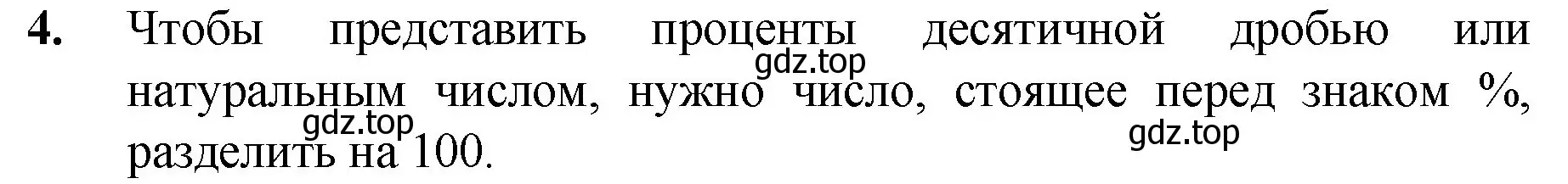 4. Чтобы представить проценты десятичной дробью или натуральным числом, нужно число, стоящее перед знаком %, разделить на 100.

gdz.top
gdz.top
gdz.top